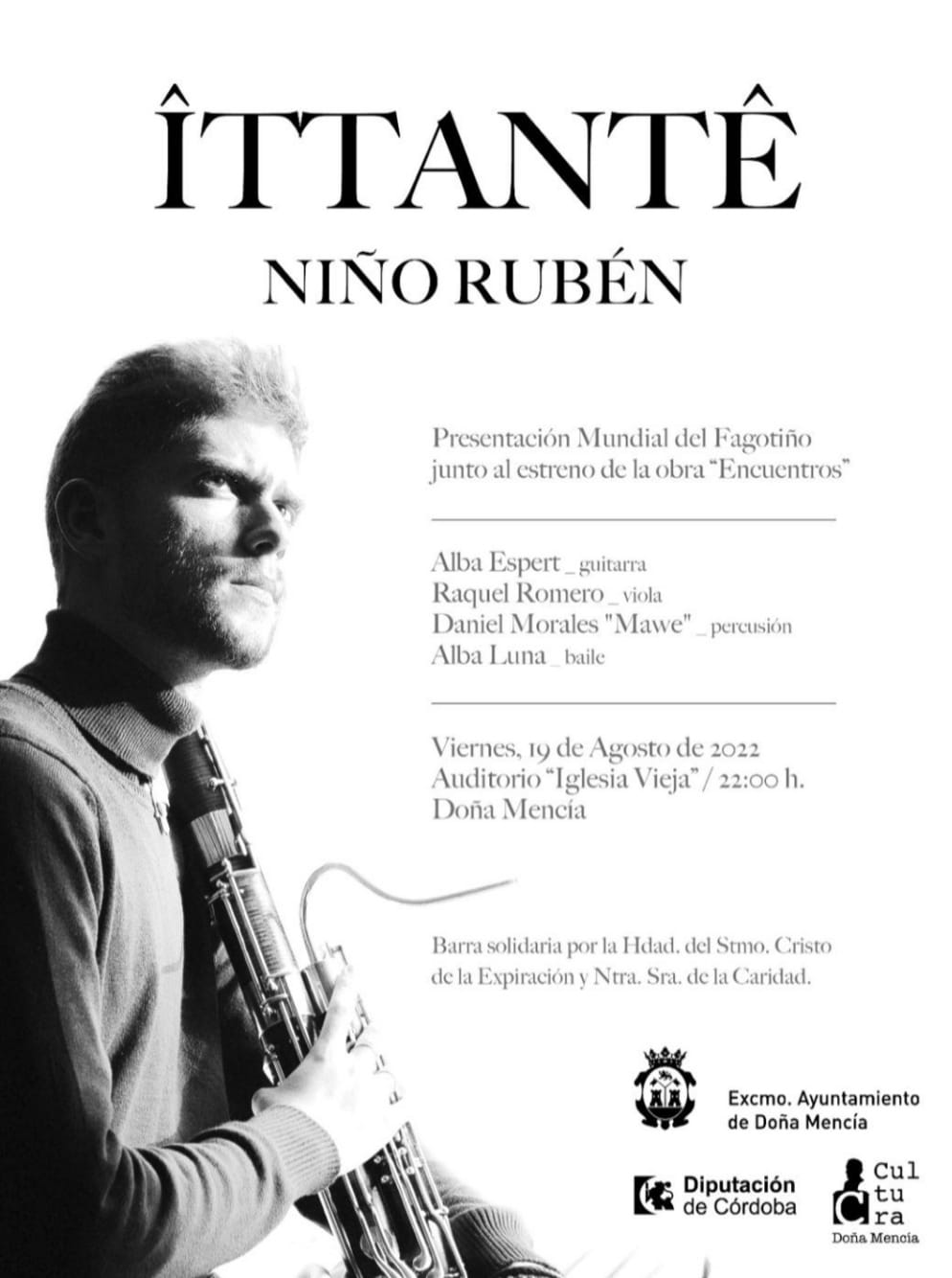 ÎTTANTÊ

NIÑO RUBÉN

Presentación Mundial del Fagotiño junto al estreno de la obra "Encuentros"

Alba Espert _ guitarra
Raquel Romero _ viola
Daniel Morales "Mawe" _ percusión
Alba Luna _ baile

Viernes, 19 de Agosto de 2022
Auditorio "Iglesia Vieja" / 22:00 h.
Doña Mencía

Barra solidaria por la Hdad. del Stmo. Cristo de la Expiración y Ntra. Sra. de la Caridad.

Excmo. Ayuntamiento
de Doña Mencía

Diputación
de Córdoba

Cul
tu
ra
Doña Mencía